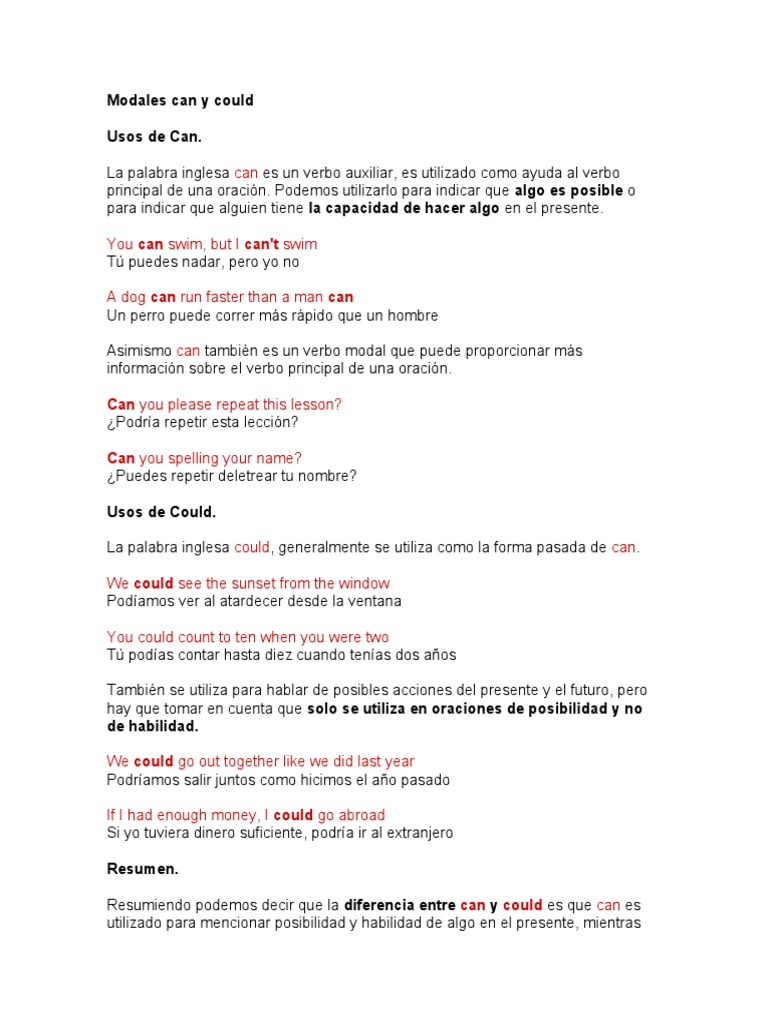 Modales can y could

Usos de Can.

La palabra inglesa can es un verbo auxiliar, es utilizado como ayuda al verbo principal de una oración. Podemos utilizarlo para indicar que algo es posible o para indicar que alguien tiene la capacidad de hacer algo en el presente.

You can swim, but I can't swim
Tú puedes nadar, pero yo no

A dog can run faster than a man can
Un perro puede correr más rápido que un hombre

Asimismo can también es un verbo modal que puede proporcionar más información sobre el verbo principal de una oración.

Can you please repeat this lesson?
¿Podría repetir esta lección?

Can you spelling your name?
¿Puedes repetir deletrear tu nombre?

Usos de Could.

La palabra inglesa could, generalmente se utiliza como la forma pasada de can.

We could see the sunset from the window
Podíamos ver al atardecer desde la ventana

You could count to ten when you were two
Tú podías contar hasta diez cuando tenías dos años

También se utiliza para hablar de posibles acciones del presente y el futuro, pero hay que tomar en cuenta que solo se utiliza en oraciones de posibilidad y no de habilidad.

We could go out together like we did last year
Podríamos salir juntos como hicimos el año pasado

If I had enough money, I could go abroad
Si yo tuviera dinero suficiente, podría ir al extranjero

Resumen.

Resumiendo podemos decir que la diferencia entre can y could es que can es utilizado para mencionar posibilidad y habilidad de algo en el presente, mientras